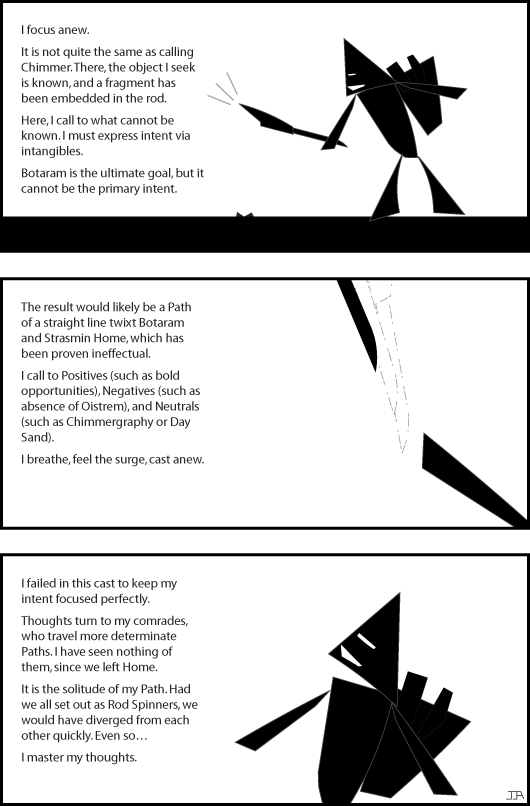 I focus anew.

It is not quite the same as calling Chimmer. There, the object I seek is known, and a fragment has been embedded in the rod.

Here, I call to what cannot be known. I must express intent via intangibles.

Botaram is the ultimate goal, but it cannot be the primary intent.

The result would likely be a Path of a straight line twixt Botaram and Strasmin Home, which has been proven ineffectual.

I call to Positives (such as bold opportunities), Negatives (such as absence of Oistrem), and Neutrals (such as Chimmergraphy or Day Sand).

I breathe, feel the surge, cast anew.

I failed in this cast to keep my intent focused perfectly.

Thoughts turn to my comrades, who travel more determinate Paths. I have seen nothing of them, since we left Home.

It is the solitude of my Path. Had we all set out as Rod Spinners, we would have diverged from each other quickly. Even so…

I master my thoughts.

JA